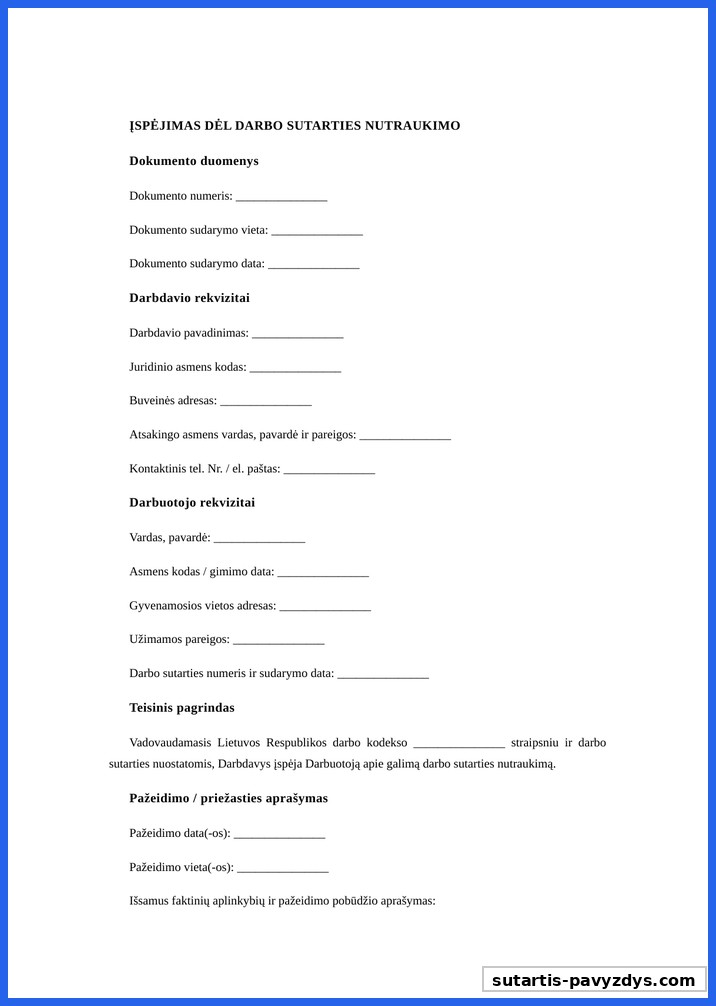 ĮSPĖJIMAS DĖL DARBO SUTARTIES NUTRAUKIMO

Dokumento duomenys

Dokumento numeris: _______________

Dokumento sudarymo vieta: _______________

Dokumento sudarymo data: _______________

Darbdavio rekvizitai

Darbdavio pavadinimas: _______________

Juridinio asmens kodas: _______________

Buveinės adresas: _______________

Atsakingo asmens vardas, pavardė ir pareigos: _______________

Kontaktinis tel. Nr. / el. paštas: _______________

Darbuotojo rekvizitai

Vardas, pavardė: _______________

Asmens kodas / gimimo data: _______________

Gyvenamosios vietos adresas: _______________

Užimamos pareigos: _______________

Darbo sutarties numeris ir sudarymo data: _______________

Teisinis pagrindas

Vadovaudamasis Lietuvos Respublikos darbo kodekso _______________ straipsniu ir darbo sutarties nuostatomis, Darbdavys įspėja Darbuotoją apie galimą darbo sutarties nutraukimą.

Pažeidimo / priežasties aprašymas

Pažeidimo data(-os): _______________

Pažeidimo vieta(-os): _______________

Išsamus faktinių aplinkybių ir pažeidimo pobūdžio aprašymas:

sutartis-pavyzdys.com